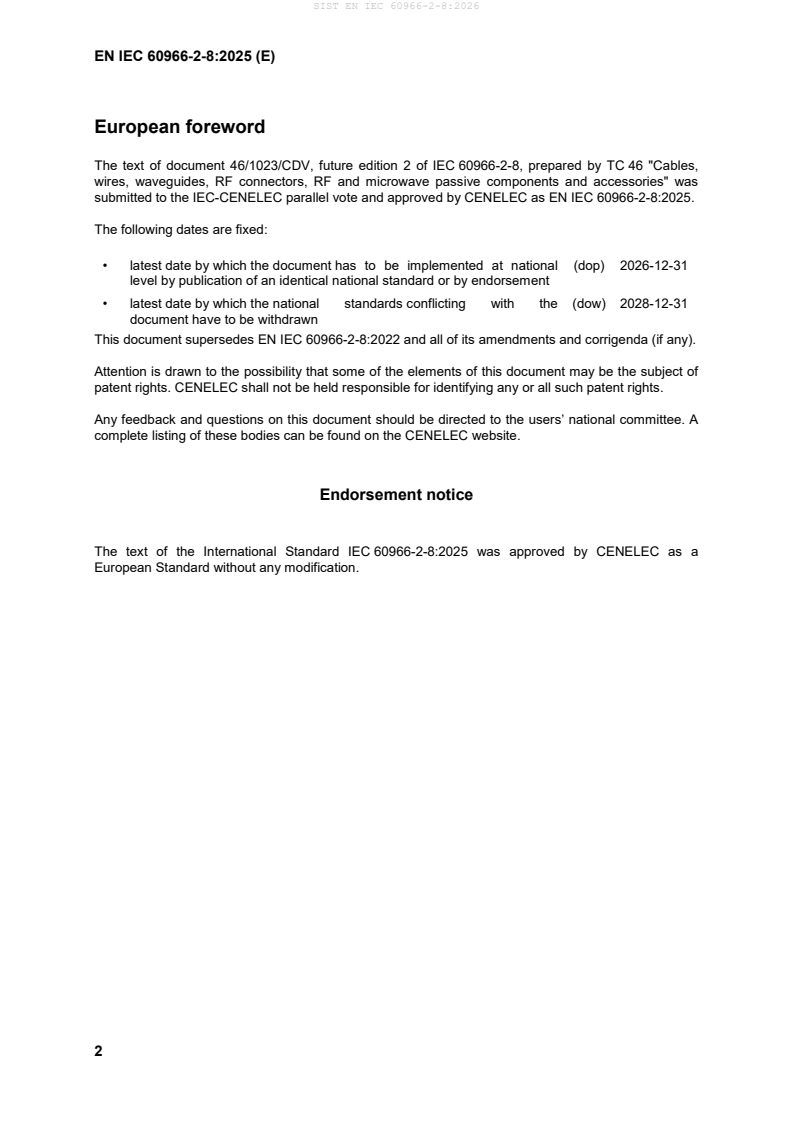 SIST EN IEC 60966-2-8:2026

EN IEC 60966-2-8:2025 (E)

European foreword

The text of document 46/1023/CDV, future edition 2 of IEC 60966-2-8, prepared by TC 46 "Cables, wires, waveguides, RF connectors, RF and microwave passive components and accessories" was submitted to the IEC-CENELEC parallel vote and approved by CENELEC as EN IEC 60966-2-8:2025.

The following dates are fixed:

• latest date by which the document has to be implemented at national level by publication of an identical national standard or by endorsement (dop) 2026-12-31

• latest date by which the national standards conflicting with the document have to be withdrawn (dow) 2028-12-31

This document supersedes EN IEC 60966-2-8:2022 and all of its amendments and corrigenda (if any).

Attention is drawn to the possibility that some of the elements of this document may be the subject of patent rights. CENELEC shall not be held responsible for identifying any or all such patent rights.

Any feedback and questions on this document should be directed to the users' national committee. A complete listing of these bodies can be found on the CENELEC website.

Endorsement notice

The text of the International Standard IEC 60966-2-8:2025 was approved by CENELEC as a European Standard without any modification.

2